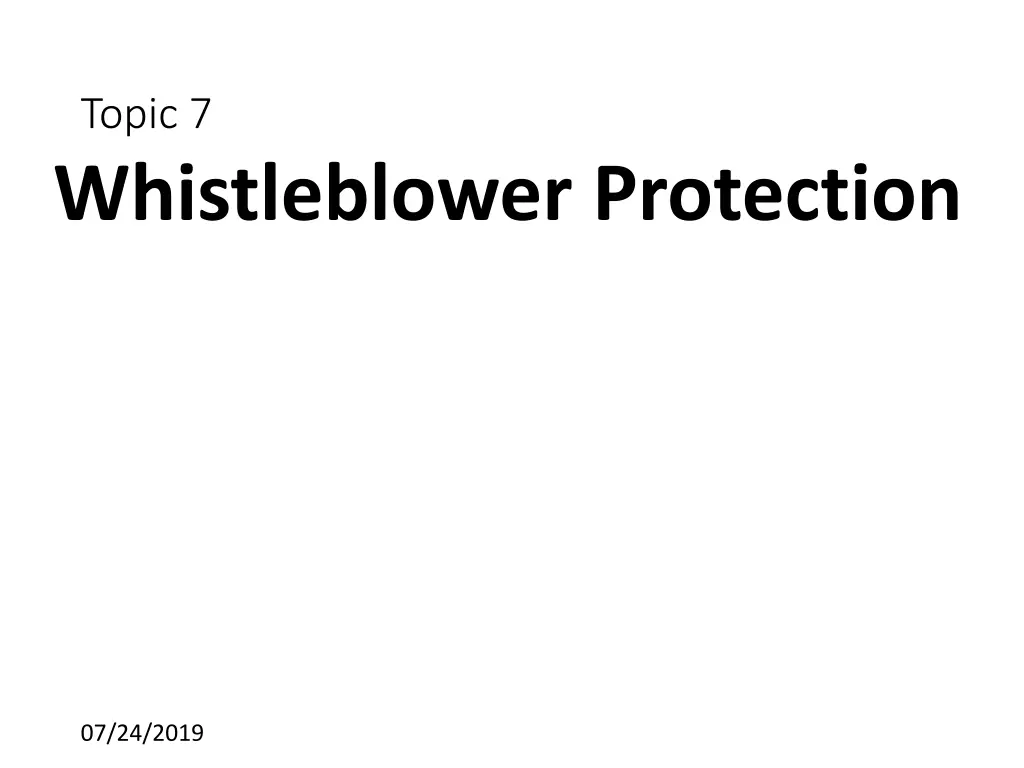 Topic 7
Whistleblower Protection

07/24/2019